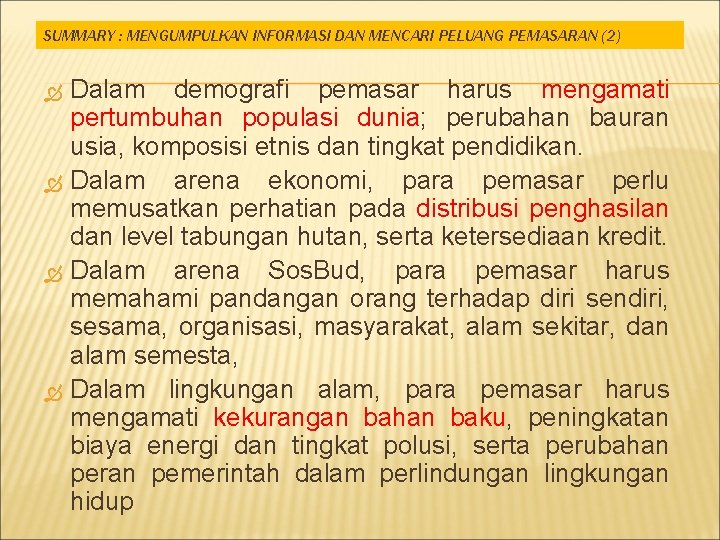 SUMMARY : MENGUMPULKAN INFORMASI DAN MENCARI PELUANG PEMASARAN (2)

Dalam demografi pemasar harus mengamati pertumbuhan populasi dunia; perubahan bauran usia, komposisi etnis dan tingkat pendidikan.

Dalam arena ekonomi, para pemasar perlu memusatkan perhatian pada distribusi penghasilan dan level tabungan hutan, serta ketersediaan kredit.

Dalam arena SosBud, para pemasar harus memahami pandangan orang terhadap diri sendiri, sesama, organisasi, masyarakat, alam sekitar, dan alam semesta,

Dalam lingkungan alam, para pemasar harus mengamati kekurangan bahan baku, peningkatan biaya energi dan tingkat polusi, serta perubahan peran pemerintah dalam perlindungan lingkungan hidup